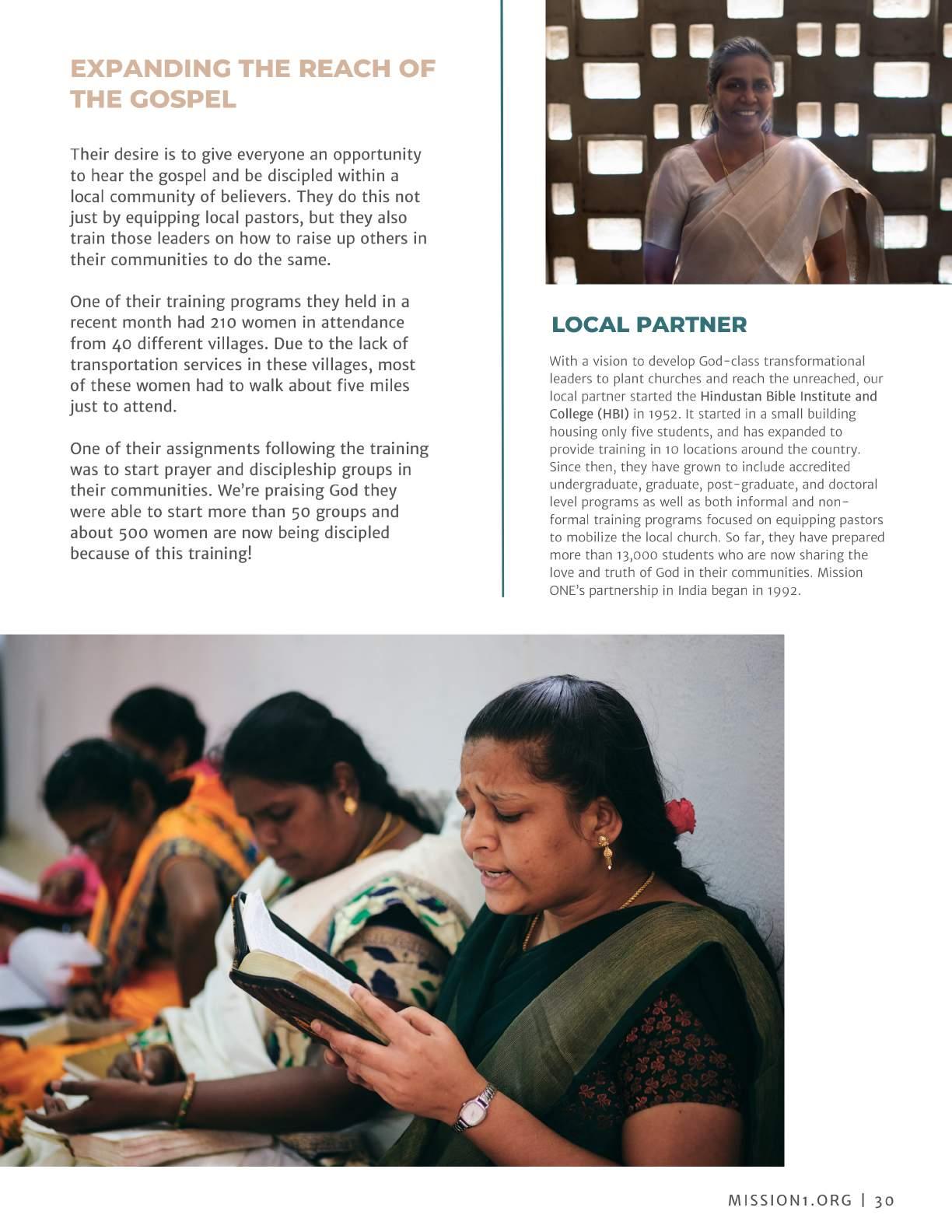 EXPANDING THE REACH OF THE GOSPEL

Their desire is to give everyone an opportunity to hear the gospel and be discipled within a local community of believers. They do this not just by equipping local pastors, but they also train those leaders on how to raise up others in their communities to do the same.

One of their training programs they held in a recent month had 210 women in attendance from 40 different villages. Due to the lack of transportation services in these villages, most of these women had to walk about five miles just to attend.

One of their assignments following the training was to start prayer and discipleship groups in their communities. We're praising God they were able to start more than 50 groups and about 500 women are now being discipled because of this training!

LOCAL PARTNER

With a vision to develop God-class transformational leaders to plant churches and reach the unreached, our local partner started the Hindustan Bible Institute and College (HBI) in 1952. It started in a small building housing only five students, and has expanded to provide training in 10 locations around the country. Since then, they have grown to include accredited undergraduate, graduate, post-graduate, and doctoral level programs as well as both informal and non-formal training programs focused on equipping pastors to mobilize the local church. So far, they have prepared more than 13,000 students who are now sharing the love and truth of God in their communities. Mission ONE's partnership in India began in 1992.

MISSION1.ORG | 30